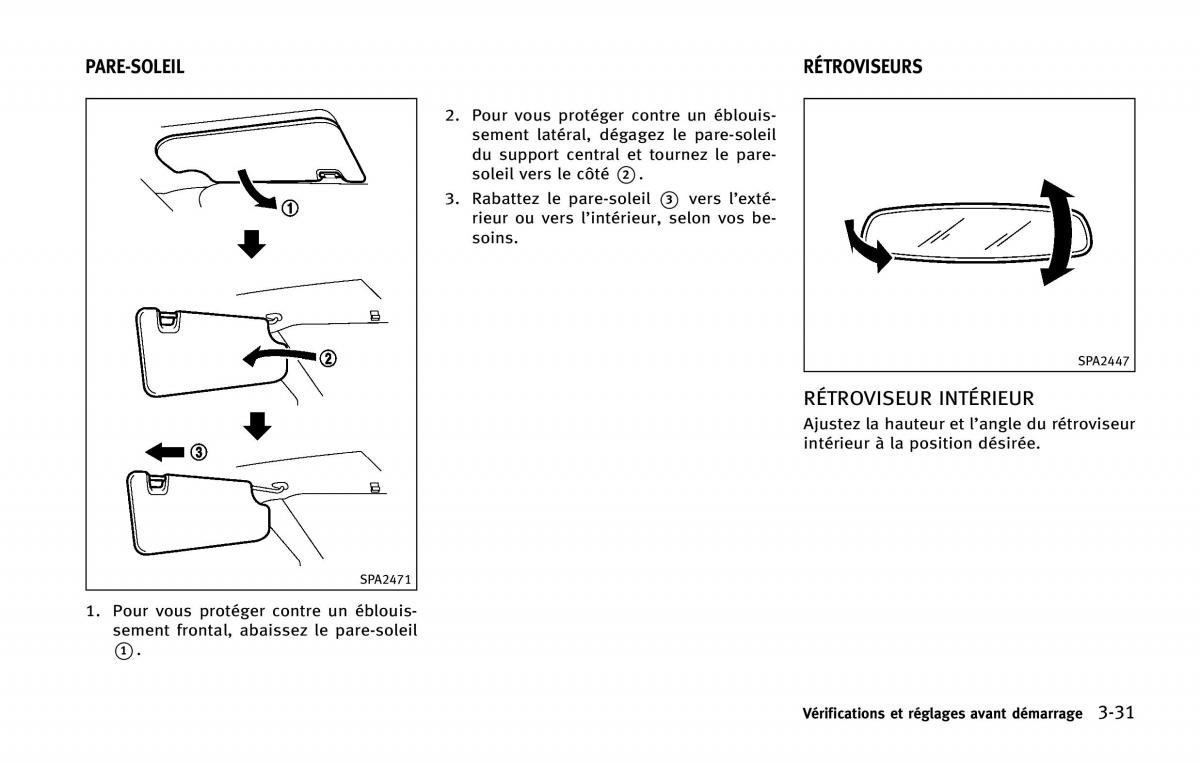 PARE-SOLEIL

①

②

③

SPA2471

1. Pour vous protéger contre un éblouissement frontal, abaissez le pare-soleil ①.

2. Pour vous protéger contre un éblouissement latéral, dégagez le pare-soleil du support central et tournez le pare-soleil vers le côté ②.

3. Rabattez le pare-soleil ③ vers l'extérieur ou vers l'intérieur, selon vos besoins.

RÉTROVISEURS

SPA2447

RÉTROVISEUR INTÉRIEUR

Ajustez la hauteur et l'angle du rétroviseur intérieur à la position désirée.

Vérifications et réglages avant démarrage 3-31